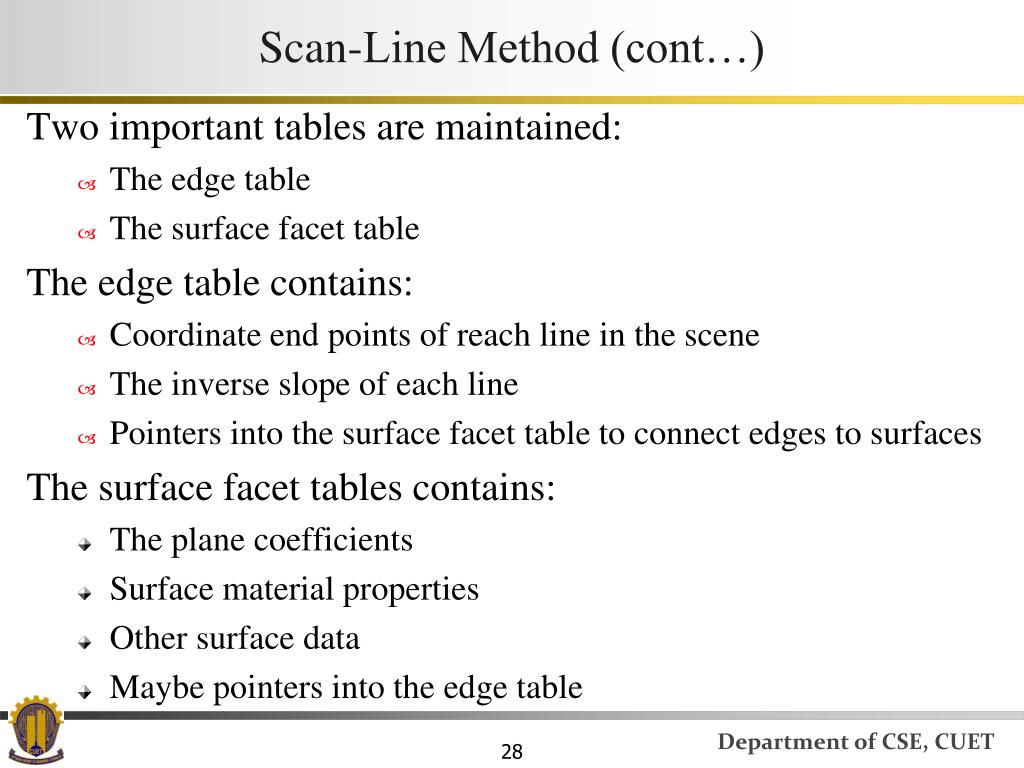 Scan-Line Method (cont…)

Two important tables are maintained:

The edge table

The surface facet table

The edge table contains:

Coordinate end points of reach line in the scene

The inverse slope of each line

Pointers into the surface facet table to connect edges to surfaces

The surface facet tables contains:

The plane coefficients

Surface material properties

Other surface data

Maybe pointers into the edge table

28

Department of CSE, CUET